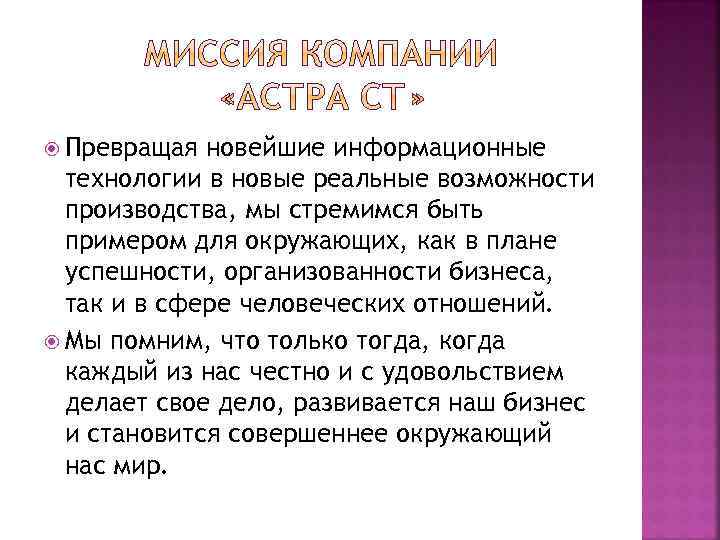 МИССИЯ КОМПАНИИ «АСТРА СТ»

Превращая новейшие информационные технологии в новые реальные возможности производства, мы стремимся быть примером для окружающих, как в плане успешности, организованности бизнеса, так и в сфере человеческих отношений.

Мы помним, что только тогда, когда каждый из нас честно и с удовольствием делает свое дело, развивается наш бизнес и становится совершеннее окружающий нас мир.